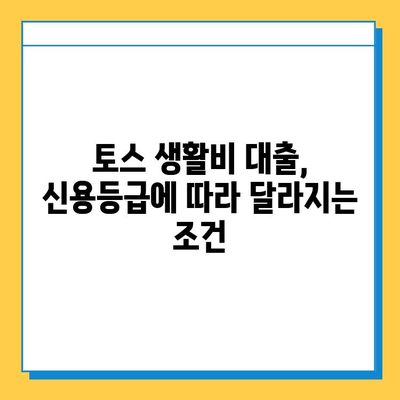 토스 생활비 대출, 신용등급에 따라 달라지는 조건